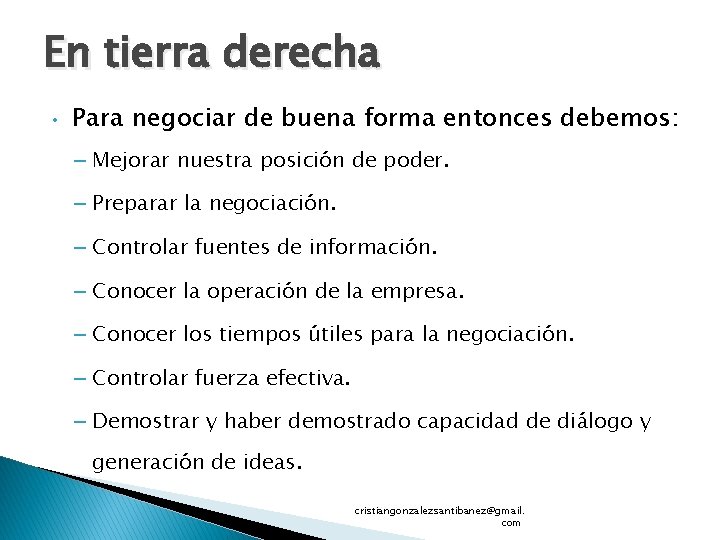 En tierra derecha

• Para negociar de buena forma entonces debemos:

– Mejorar nuestra posición de poder.

– Preparar la negociación.

– Controlar fuentes de información.

– Conocer la operación de la empresa.

– Conocer los tiempos útiles para la negociación.

– Controlar fuerza efectiva.

– Demostrar y haber demostrado capacidad de diálogo y generación de ideas.

cristiangonzalezsantibanez@gmail.com